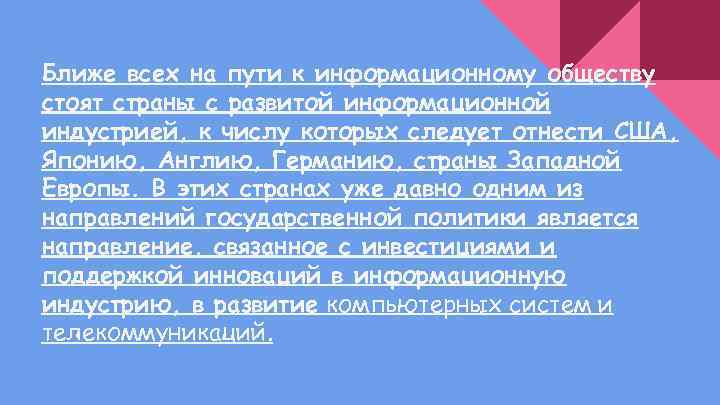 Ближе всех на пути к информационному обществу стоят страны с развитой информационной индустрией, к числу которых следует отнести США, Японию, Англию, Германию, страны Западной Европы. В этих странах уже давно одним из направлений государственной политики является направление, связанное с инвестициями и поддержкой инноваций в информационную индустрию, в развитие компьютерных систем и телекоммуникаций.